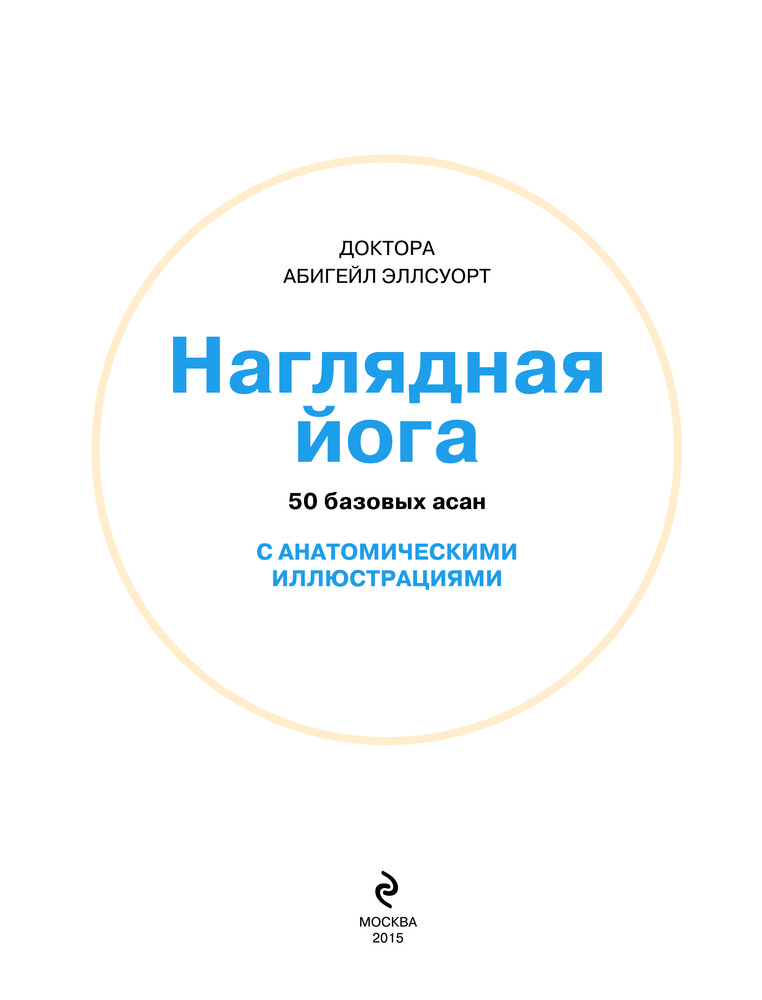 ДОКТОРА
АБИГЕЙЛ ЭЛЛСУОРТ

Наглядная
йога

50 базовых асан

С АНАТОМИЧЕСКИМИ
ИЛЛЮСТРАЦИЯМИ

МОСКВА
2015